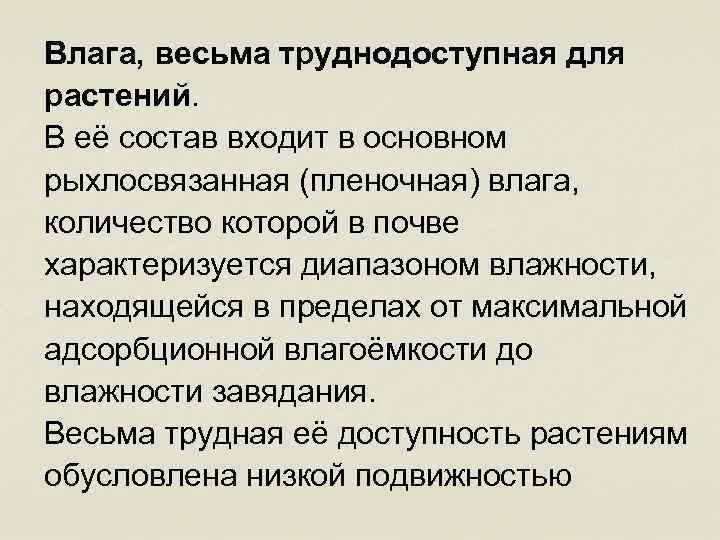 Влага, весьма труднодоступная для растений.
В её состав входит в основном рыхлосвязанная (пленочная) влага, количество которой в почве характеризуется диапазоном влажности, находящейся в пределах от максимальной адсорбционной влагоёмкости до влажности завядания.
Весьма трудная её доступность растениям обусловлена низкой подвижностью